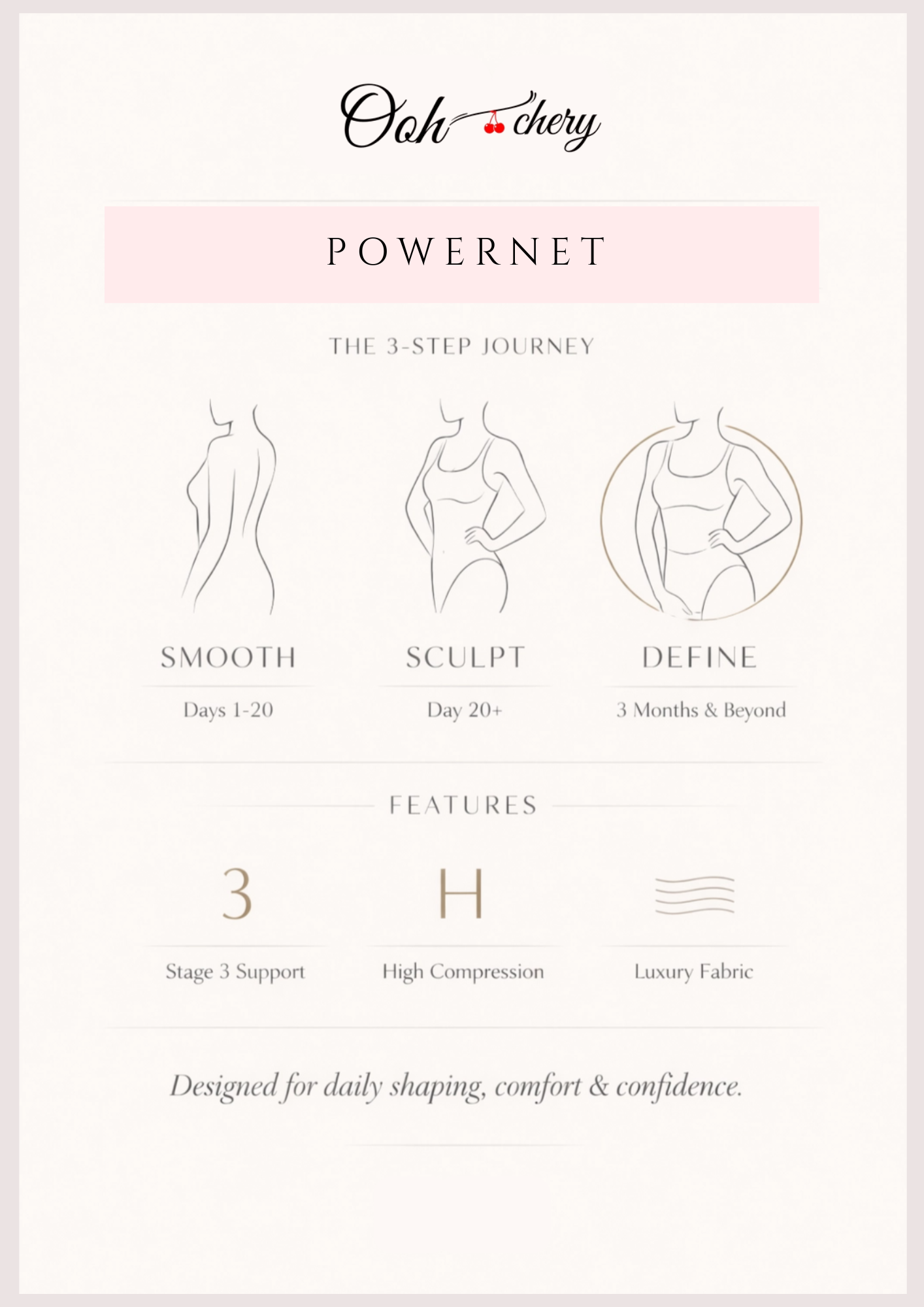 Ooh chery

POWERNET

THE 3-STEP JOURNEY

SMOOTH
Days 1-20

SCULPT
Day 20+

DEFINE
3 Months & Beyond

FEATURES

3
Stage 3 Support

H
High Compression

Luxury Fabric

Designed for daily shaping, comfort & confidence.